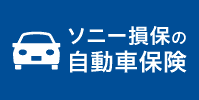 ソニー損保の
自動車保険